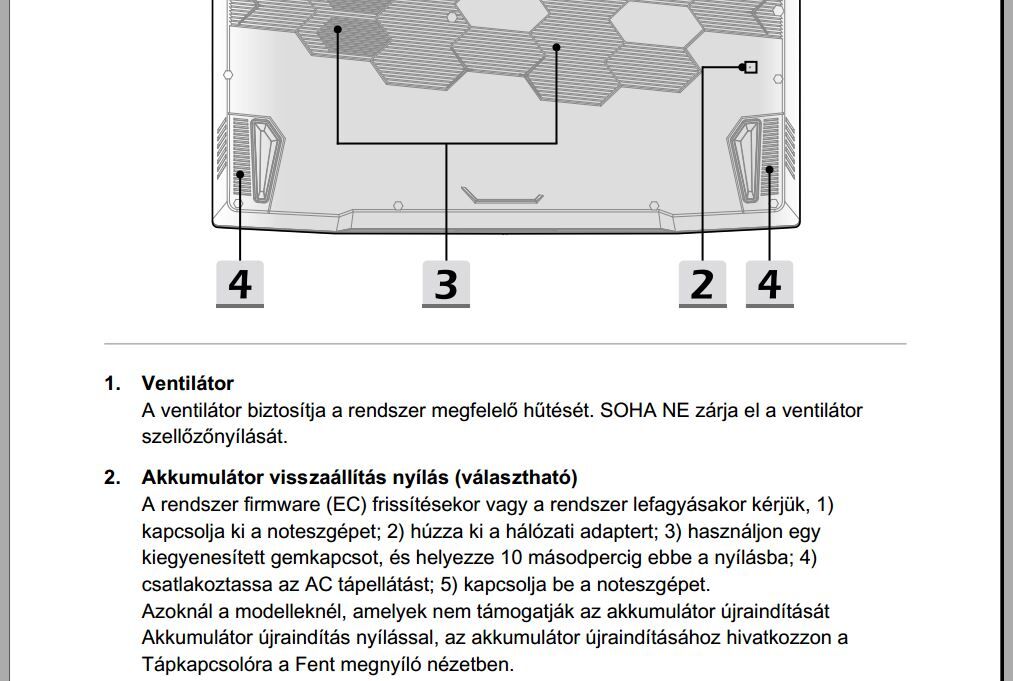 4

3

2

4

1. Ventilátor
A ventilátor biztosítja a rendszer megfelelő hűtését. SOHA NE zárja el a ventilátor szellőzőnyílását.

2. Akkumulátor visszaállítás nyílás (választható)
A rendszer firmware (EC) frissítésekor vagy a rendszer lefagyásakor kérjük, 1) kapcsolja ki a noteszgépet; 2) húzza ki a hálózati adaptert; 3) használjon egy kiegyenesített gemkapcsot, és helyezze 10 másodpercig ebbe a nyílásba; 4) csatlakoztassa az AC tápellátást; 5) kapcsolja be a noteszgépet.
Azoknál a modelleknél, amelyek nem támogatják az akkumulátor újraindítását Akkumulátor újraindítás nyílással, az akkumulátor újraindításához hivatkozzon a Tápkapcsolóra a Fent megnyíló nézetben.